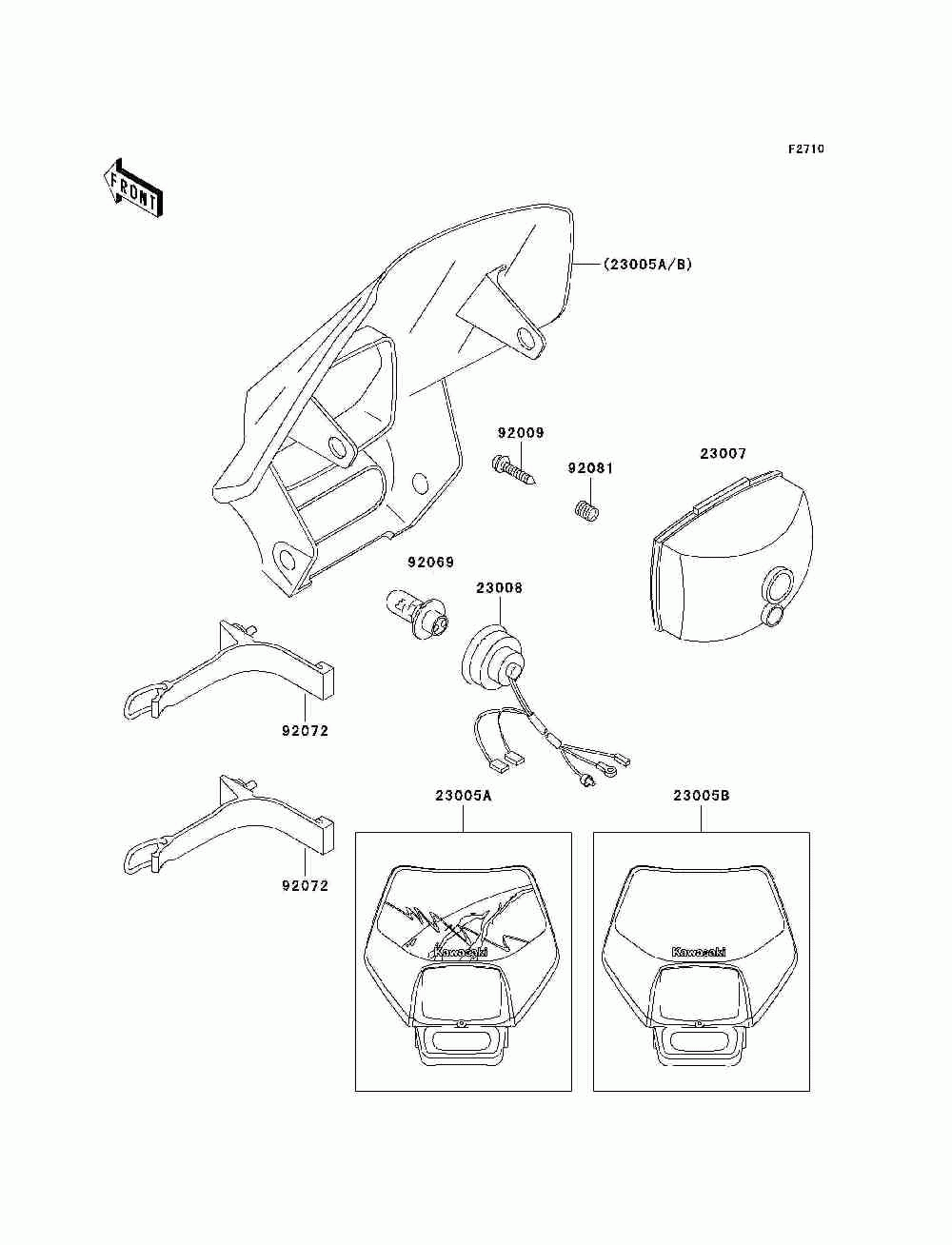 F2710

FRONT

(23005A/B)

92009

92081

23007

92069

23008

92072

92072

23005A

23005B

Kawasaki

Kawasaki